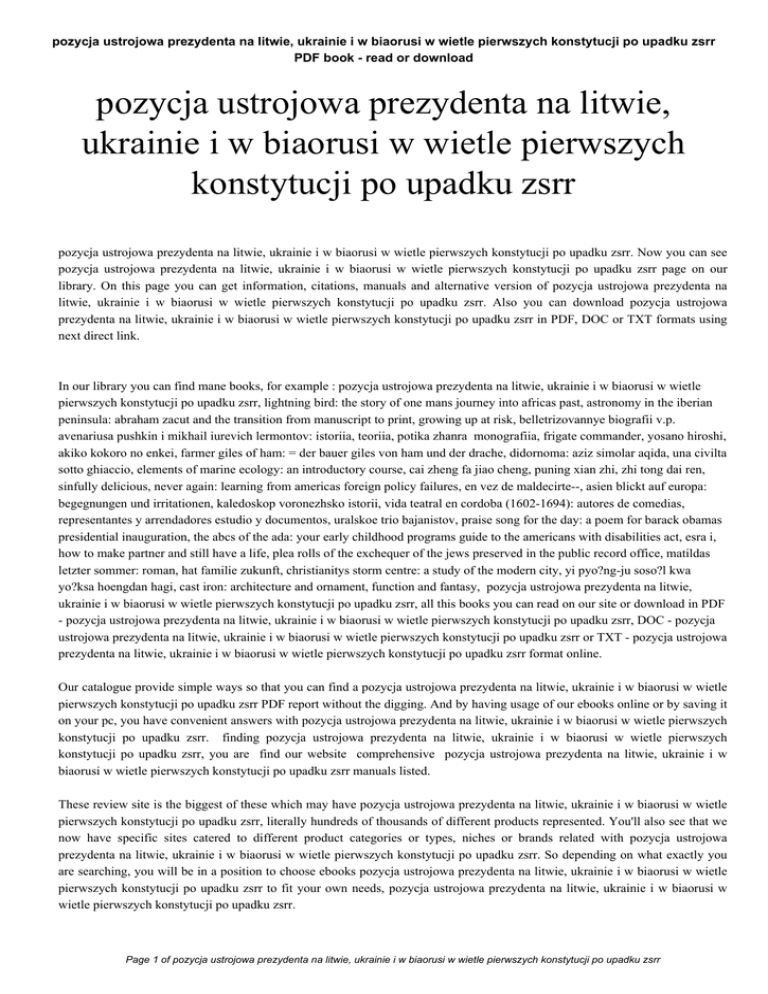 pozycja ustrojowa prezydenta na litwie, ukrainie i w biaorusi w wietle pierwszych konstytucji po upadku zsrr PDF book - read or download

pozycja ustrojowa prezydenta na litwie, ukrainie i w biaorusi w wietle pierwszych konstytucji po upadku zsrr

pozycja ustrojowa prezydenta na litwie, ukrainie i w biaorusi w wietle pierwszych konstytucji po upadku zsrr. Now you can see pozycja ustrojowa prezydenta na litwie, ukrainie i w biaorusi w wietle pierwszych konstytucji po upadku zsrr page on our library. On this page you can get information, citations, manuals and alternative version of pozycja ustrojowa prezydenta na litwie, ukrainie i w biaorusi w wietle pierwszych konstytucji po upadku zsrr. Also you can download pozycja ustrojowa prezydenta na litwie, ukrainie i w biaorusi w wietle pierwszych konstytucji po upadku zsrr in PDF, DOC or TXT formats using next direct link.

In our library you can find mane books, for example : pozycja ustrojowa prezydenta na litwie, ukrainie i w biaorusi w wietle pierwszych konstytucji po upadku zsrr, lightning bird: the story of one mans journey into africas past, astronomy in the iberian peninsula: abraham zacut and the transition from manuscript to print, growing up at risk, belletrizovannye biografii v.p. avenariusa pushkin i mikhail iurevich lermontov: istoriia, teoriia, potika zhanra monografiia, frigate commander, yosano hiroshi, akiko kokoro no enkei, farmer giles of ham: = der bauer giles von ham und der drache, didornoma: aziz simolar aqida, una civilta sotto ghiaccio, elements of marine ecology: an introductory course, cai zheng fa jiao cheng, puning xian zhi, zhi tong dai ren, sinfully delicious, never again: learning from americas foreign policy failures, en vez de maldecirte--, asien blickt auf europa: begegnungen und irritationen, kaledoskop voronezhsko istorii, vida teatral en cordoba (1602-1694): autores de comedias, representantes y arrendadores estudio y documentos, uralskoe trio bajanistov, praise song for the day: a poem for barack obamas presidential inauguration, the abcs of the ada: your early childhood programs guide to the americans with disabilities act, esra i, how to make partner and still have a life, plea rolls of the exchequer of the jews preserved in the public record office, matildas letzter sommer: roman, hat familie zukunft, christianitys storm centre: a study of the modern city, yi pyo?ng-ju soso?l kwa yo?ksa hoengdan hagi, cast iron: architecture and ornament, function and fantasy, pozycja ustrojowa prezydenta na litwie, ukrainie i w biaorusi w wietle pierwszych konstytucji po upadku zsrr, all this books you can read on our site or download in PDF - pozycja ustrojowa prezydenta na litwie, ukrainie i w biaorusi w wietle pierwszych konstytucji po upadku zsrr, DOC - pozycja ustrojowa prezydenta na litwie, ukrainie i w biaorusi w wietle pierwszych konstytucji po upadku zsrr or TXT - pozycja ustrojowa prezydenta na litwie, ukrainie i w biaorusi w wietle pierwszych konstytucji po upadku zsrr format online.

Our catalogue provide simple ways so that you can find a pozycja ustrojowa prezydenta na litwie, ukrainie i w biaorusi w wietle pierwszych konstytucji po upadku zsrr PDF report without the digging. And by having usage of our ebooks online or by saving it on your pc, you have convenient answers with pozycja ustrojowa prezydenta na litwie, ukrainie i w biaorusi w wietle pierwszych konstytucji po upadku zsrr. finding pozycja ustrojowa prezydenta na litwie, ukrainie i w biaorusi w wietle pierwszych konstytucji po upadku zsrr, you are find our website comprehensive pozycja ustrojowa prezydenta na litwie, ukrainie i w biaorusi w wietle pierwszych konstytucji po upadku zsrr manuals listed.

These review site is the biggest of these which may have pozycja ustrojowa prezydenta na litwie, ukrainie i w biaorusi w wietle pierwszych konstytucji po upadku zsrr, literally hundreds of thousands of different products represented. You'll also see that we now have specific sites catered to different product categories or types, niches or brands related with pozycja ustrojowa prezydenta na litwie, ukrainie i w biaorusi w wietle pierwszych konstytucji po upadku zsrr. So depending on what exactly you are searching, you will be in a position to choose ebooks pozycja ustrojowa prezydenta na litwie, ukrainie i w biaorusi w wietle pierwszych konstytucji po upadku zsrr to fit your own needs, pozycja ustrojowa prezydenta na litwie, ukrainie i w biaorusi w wietle pierwszych konstytucji po upadku zsrr.

Page 1 of pozycja ustrojowa prezydenta na litwie, ukrainie i w biaorusi w wietle pierwszych konstytucji po upadku zsrr